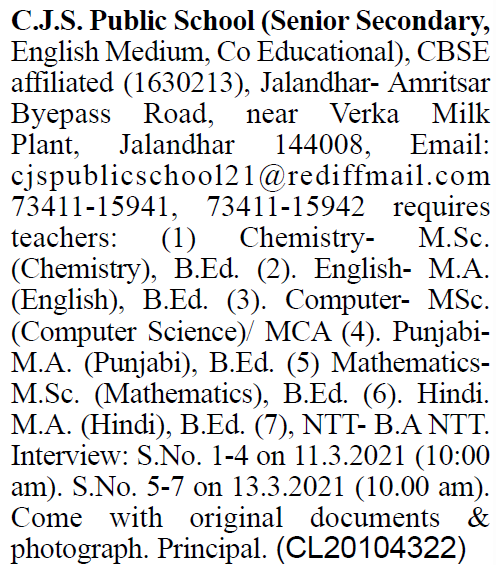 C.J.S. Public School (Senior Secondary, English Medium, Co Educational), CBSE affiliated (1630213), Jalandhar- Amritsar Byepass Road, near Verka Milk Plant, Jalandhar 144008, Email: cjspublicschool21@rediffmail.com 73411-15941, 73411-15942 requires teachers: (1) Chemistry- M.Sc. (Chemistry), B.Ed. (2). English- M.A. (English), B.Ed. (3). Computer- MSc. (Computer Science)/ MCA (4). Punjabi- M.A. (Punjabi), B.Ed. (5) Mathematics- M.Sc. (Mathematics), B.Ed. (6). Hindi. M.A. (Hindi), B.Ed. (7), NTT- B.A NTT. Interview: S.No. 1-4 on 11.3.2021 (10:00 am). S.No. 5-7 on 13.3.2021 (10.00 am). Come with original documents & photograph. Principal. (CL20104322)